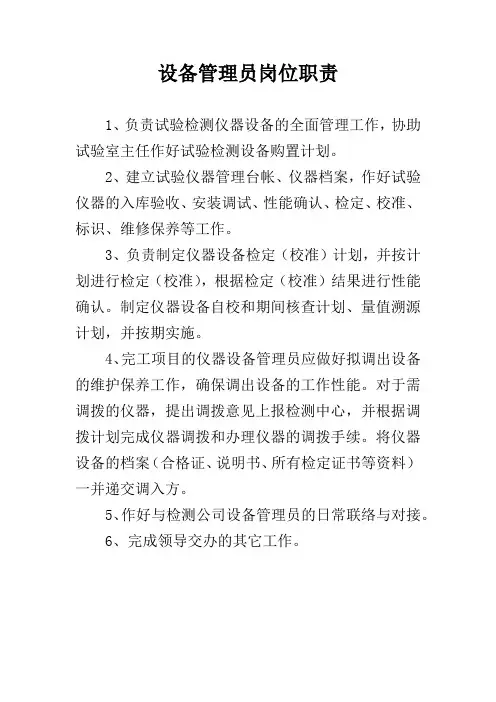 设备管理员岗位职责

1、负责试验检测仪器设备的全面管理工作，协助试验室主任作好试验检测设备购置计划。

2、建立试验仪器管理台帐、仪器档案，作好试验仪器的入库验收、安装调试、性能确认、检定、校准、标识、维修保养等工作。

3、负责制定仪器设备检定（校准）计划，并按计划进行检定（校准），根据检定（校准）结果进行性能确认。制定仪器设备自校和期间核查计划、量值溯源计划，并按期实施。

4、完工项目的仪器设备管理员应做好拟调出设备的维护保养工作，确保调出设备的工作性能。对于需调拨的仪器，提出调拨意见上报检测中心，并根据调拨计划完成仪器调拨和办理仪器的调拨手续。将仪器设备的档案（合格证、说明书、所有检定证书等资料）一并递交调入方。

5、作好与检测公司设备管理员的日常联络与对接。

6、完成领导交办的其它工作。